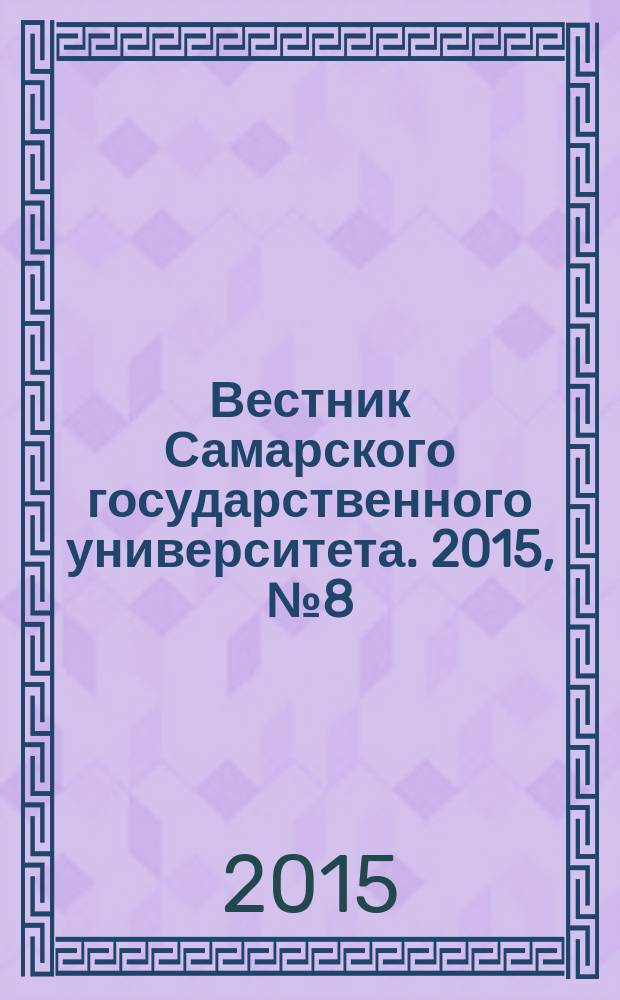 Вестник Самарского государственного университета. 2015, №8

2015